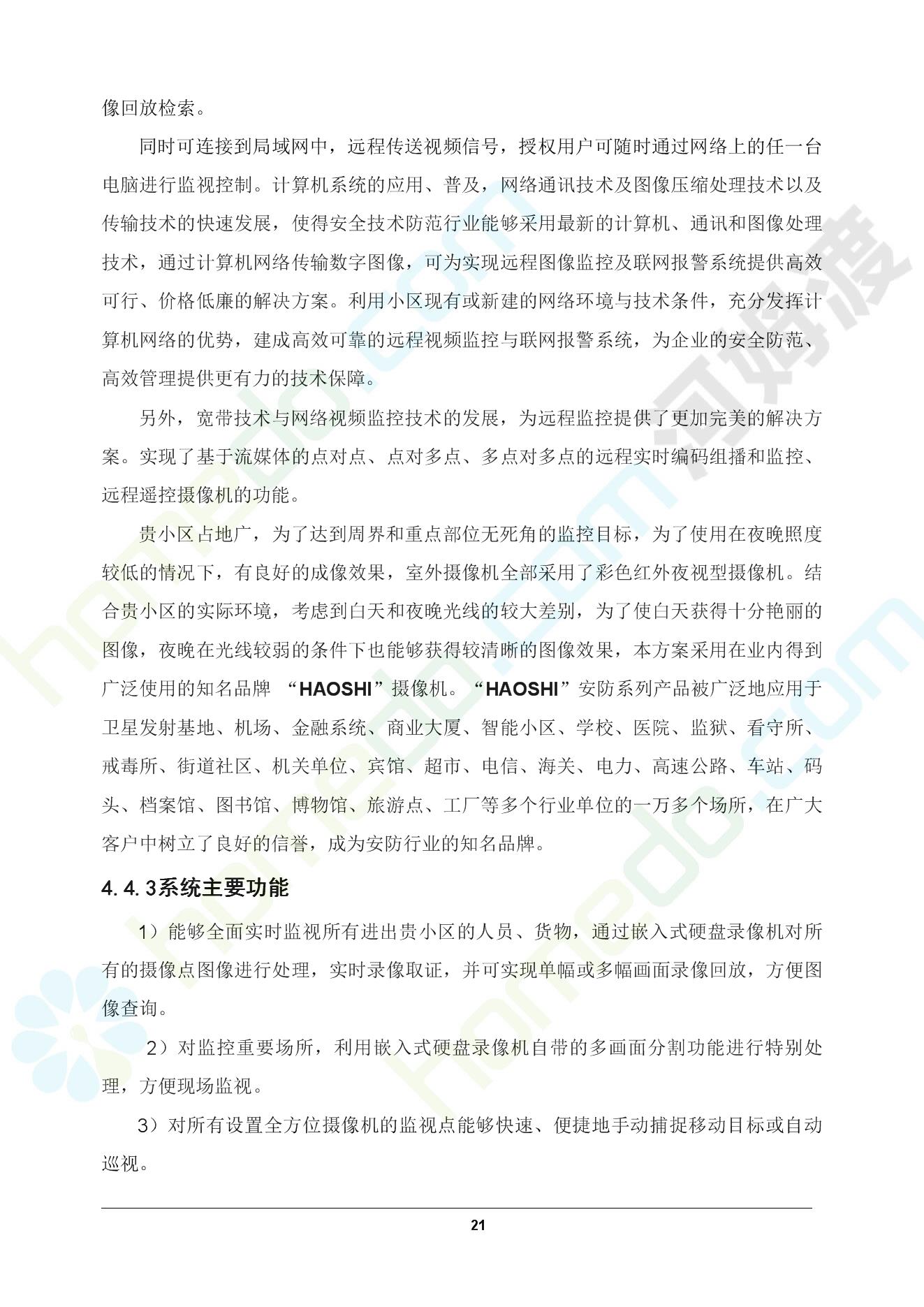 像回放检索。

同时可连接到局域网中，远程传送视频信号，授权用户可随时通过网络上的任一台电脑进行监视控制。计算机系统的应用、普及，网络通讯技术及图像压缩处理技术以及传输技术的快速发展，使得安全技术防范行业能够采用最新的计算机、通讯和图像处理技术，通过计算机网络传输数字图像，可为实现远程图像监控及联网报警系统提供高效可行、价格低廉的解决方案。利用小区现有或新建的网络环境与技术条件，充分发挥计算机网络的优势，建成高效可靠的远程视频监控与联网报警系统，为企业的安全防范、高效管理提供更有力的技术保障。

另外，宽带技术与网络视频监控技术的发展，为远程监控提供了更加完美的解决方案。实现了基于流媒体的点对点、点对多点、多点对多点的远程实时编码组播和监控、远程遥控摄像机的功能。

贵小区占地广，为了达到周界和重点部位无死角的监控目标，为了使用在夜晚照度较低的情况下，有良好的成像效果，室外摄像机全部采用了彩色红外夜视型摄像机。结合贵小区的实际环境，考虑到白天和夜晚光线的较大差别，为了使白天获得十分艳丽的图像，夜晚在光线较弱的条件下也能够获得较清晰的图像效果，本方案采用在业内得到广泛使用的知名品牌 “HAOSHI”摄像机。“HAOSHI”安防系列产品被广泛地应用于卫星发射基地、机场、金融系统、商业大厦、智能小区、学校、医院、监狱、看守所、戒毒所、街道社区、机关单位、宾馆、超市、电信、海关、电力、高速公路、车站、码头、档案馆、图书馆、博物馆、旅游点、工厂等多个行业单位的一万多个场所，在广大客户中树立了良好的信誉，成为安防行业的知名品牌。

4.4.3系统主要功能

1）能够全面实时监视所有进出贵小区的人员、货物，通过嵌入式硬盘录像机对所有的摄像点图像进行处理，实时录像取证，并可实现单幅或多幅画面录像回放，方便图像查询。

2）对监控重要场所，利用嵌入式硬盘录像机自带的多画面分割功能进行特别处理，方便现场监视。

3）对所有设置全方位摄像机的监视点能够快速、便捷地手动捕捉移动目标或自动巡视。

21